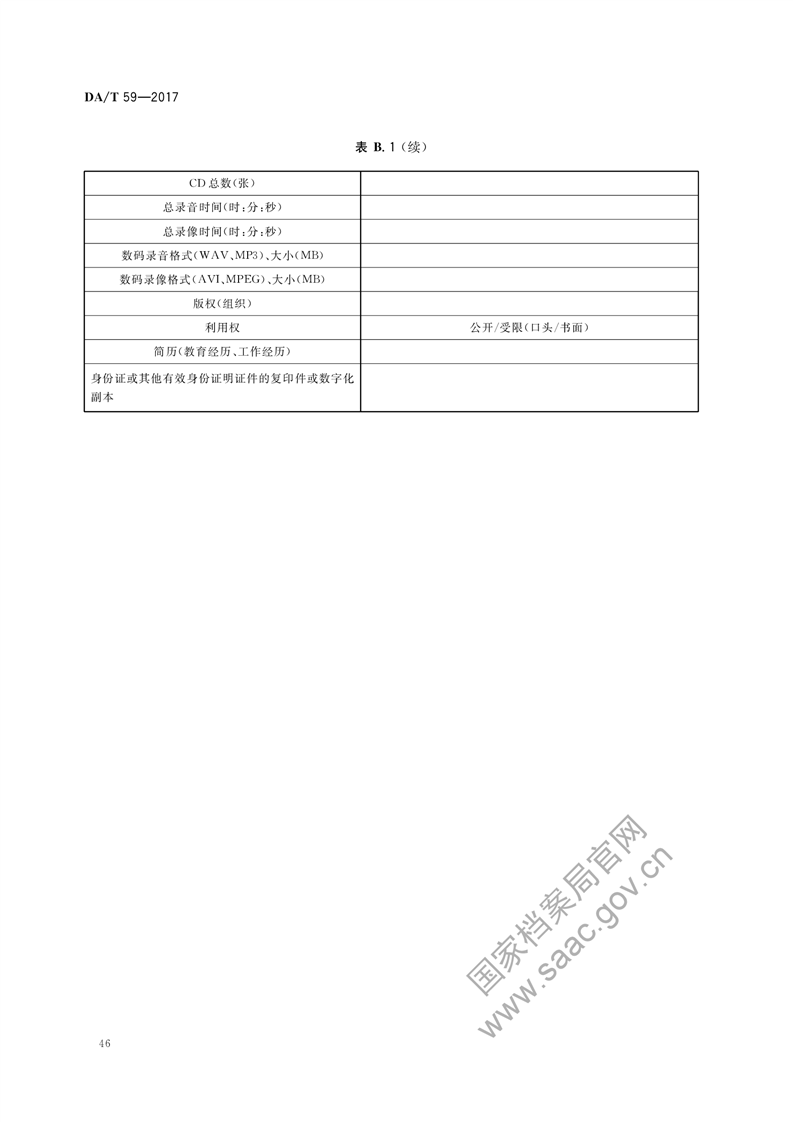 DA/T 59—2017

表B.1(续)

| CD总数(张) | |
|---|---|
| 总录音时间(时:分:秒) | |
| 总录像时间(时:分:秒) | |
| 数码录音格式(WAV、MP3)、大小(MB) | |
| 数码录像格式(AVI、MPEG)、大小(MB) | |
| 版权(组织) | |
| 利用权 | 公开/受限(口头/书面) |
| 简历(教育经历、工作经历) | |
| 身份证或其他有效身份证明证件的复印件或数字化副本 | |

46

国家档案局官网
www.saac.gov.cn